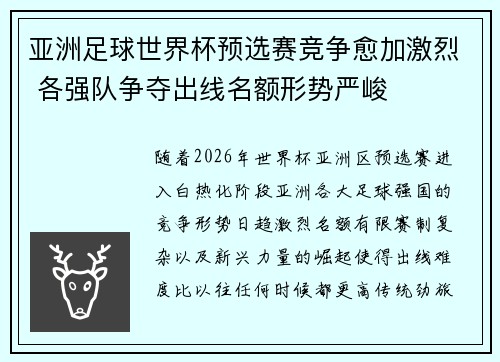 亚洲足球世界杯预选赛竞争愈加激烈 各强队争夺出线名额形势严峻

随着2026年世界杯亚洲区预选赛进入白热化阶段亚洲各大足球强国的竞争形势日趋激烈名额有限赛制复杂以及新兴力量的崛起使得出线难度比以往任何时候都更高传统劲旅